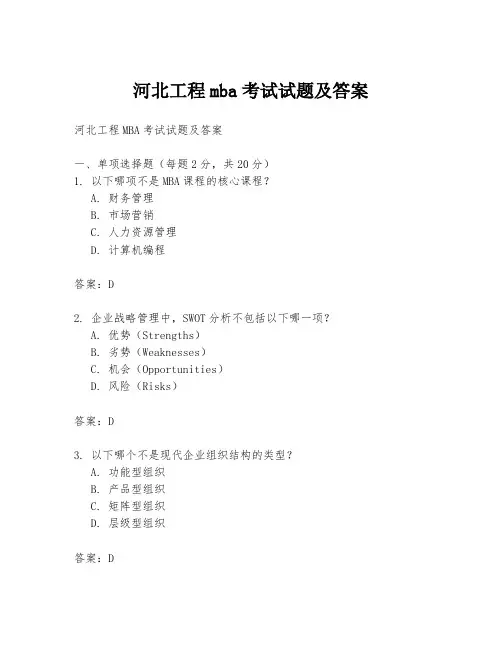 河北工程mba考试试题及答案

河北工程MBA考试试题及答案

一、单项选择题（每题2分，共20分）
1. 以下哪项不是MBA课程的核心课程？
A. 财务管理
B. 市场营销
C. 人力资源管理
D. 计算机编程

答案：D

2. 企业战略管理中，SWOT分析不包括以下哪一项？
A. 优势（Strengths）
B. 劣势（Weaknesses）
C. 机会（Opportunities）
D. 风险（Risks）

答案：D

3. 以下哪个不是现代企业组织结构的类型？
A. 功能型组织
B. 产品型组织
C. 矩阵型组织
D. 层级型组织

答案：D